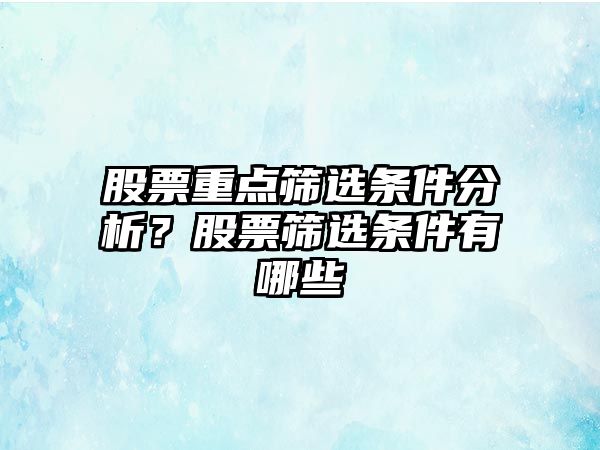 股票重点筛选条件分析？股票筛选条件有哪些